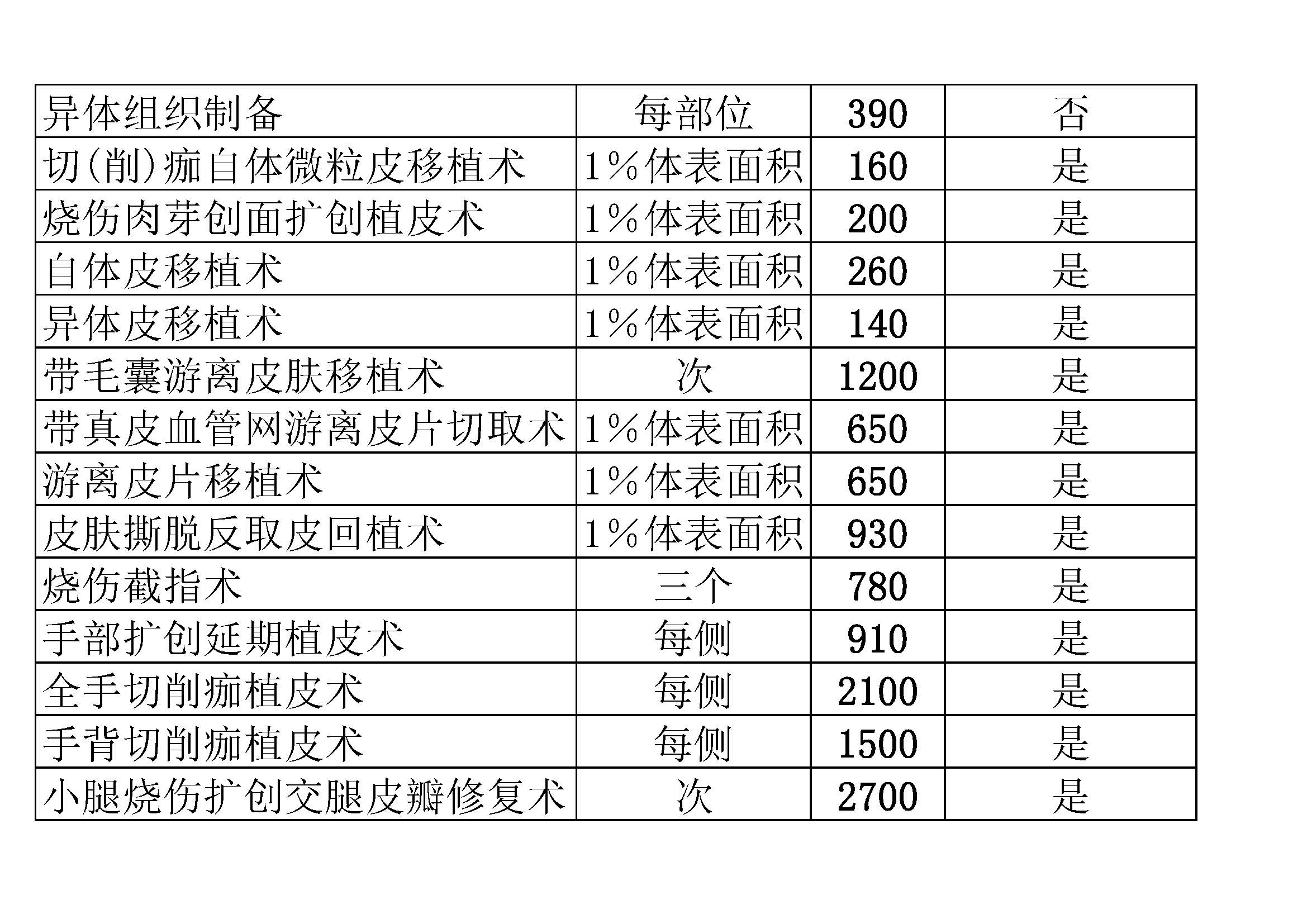 | 异体组织制备 | 每部位 | 390 | 否 |
|---|---|---|---|
| 切(削)痂自体微粒皮移植术 | 1%体表面积 | 160 | 是 |
| 烧伤肉芽创面扩创植皮术 | 1%体表面积 | 200 | 是 |
| 自体皮移植术 | 1%体表面积 | 260 | 是 |
| 异体皮移植术 | 1%体表面积 | 140 | 是 |
| 带毛囊游离皮肤移植术 | 次 | 1200 | 是 |
| 带真皮血管网游离皮片切取术 | 1%体表面积 | 650 | 是 |
| 游离皮片移植术 | 1%体表面积 | 650 | 是 |
| 皮肤撕脱反取皮回植术 | 1%体表面积 | 930 | 是 |
| 烧伤截指术 | 三个 | 780 | 是 |
| 手部扩创延期植皮术 | 每侧 | 910 | 是 |
| 全手切削痂植皮术 | 每侧 | 2100 | 是 |
| 手背切削痂植皮术 | 每侧 | 1500 | 是 |
| 小腿烧伤扩创交腿皮瓣修复术 | 次 | 2700 | 是 |